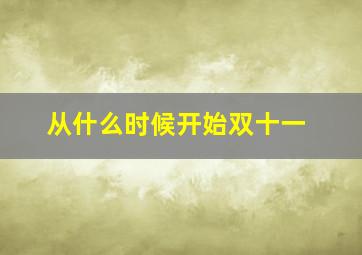 从什么时候开始双十一